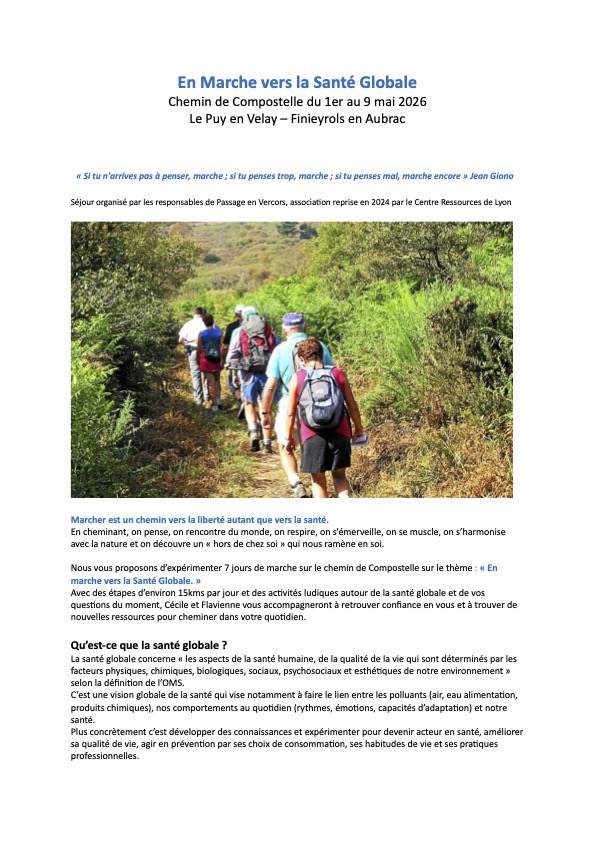 En Marche vers la Santé Globale
Chemin de Compostelle du 1er au 9 mai 2026
Le Puy en Velay – Finieyrols en Aubrac

« Si tu n'arrives pas à penser, marche ; si tu penses trop, marche ; si tu penses mal, marche encore » Jean Giono

Séjour organisé par les responsables de Passage en Vercors, association reprise en 2024 par le Centre Ressources de Lyon

Marcher est un chemin vers la liberté autant que vers la santé.
En cheminant, on pense, on rencontre du monde, on respire, on s'émerveille, on se muscle, on s'harmonise avec la nature et on découvre un « hors de chez soi » qui nous ramène en soi.

Nous vous proposons d'expérimenter 7 jours de marche sur le chemin de Compostelle sur le thème : « En marche vers la Santé Globale. »
Avec des étapes d'environ 15kms par jour et des activités ludiques autour de la santé globale et de vos questions du moment, Cécile et Flavienne vous accompagneront à retrouver confiance en vous et à trouver de nouvelles ressources pour cheminer dans votre quotidien.

Qu'est-ce que la santé globale ?
La santé globale concerne « les aspects de la santé humaine, de la qualité de la vie qui sont déterminés par les facteurs physiques, chimiques, biologiques, sociaux, psychosociaux et esthétiques de notre environnement » selon la définition de l'OMS.
C'est une vision globale de la santé qui vise notamment à faire le lien entre les polluants (air, eau alimentation, produits chimiques), nos comportements au quotidien (rythmes, émotions, capacités d'adaptation) et notre santé.
Plus concrètement c'est développer des connaissances et expérimenter pour devenir acteur en santé, améliorer sa qualité de vie, agir en prévention par ses choix de consommation, ses habitudes de vie et ses pratiques professionnelles.